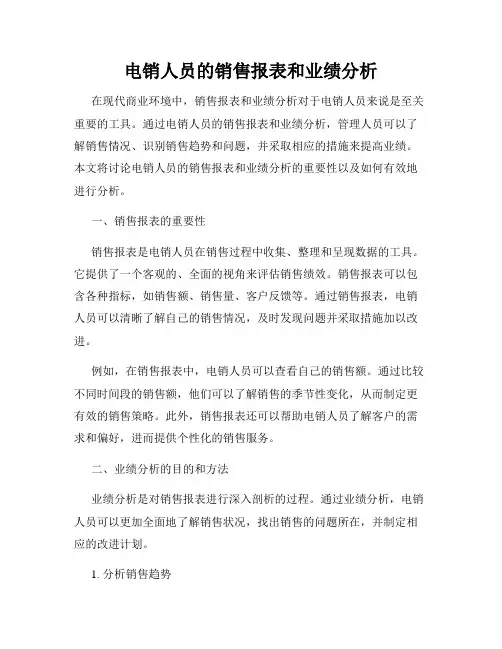 电销人员的销售报表和业绩分析

在现代商业环境中，销售报表和业绩分析对于电销人员来说是至关重要的工具。通过电销人员的销售报表和业绩分析，管理人员可以了解销售情况、识别销售趋势和问题，并采取相应的措施来提高业绩。本文将讨论电销人员的销售报表和业绩分析的重要性以及如何有效地进行分析。

一、销售报表的重要性

销售报表是电销人员在销售过程中收集、整理和呈现数据的工具。它提供了一个客观的、全面的视角来评估销售绩效。销售报表可以包含各种指标，如销售额、销售量、客户反馈等。通过销售报表，电销人员可以清晰了解自己的销售情况，及时发现问题并采取措施加以改进。

例如，在销售报表中，电销人员可以查看自己的销售额。通过比较不同时间段的销售额，他们可以了解销售的季节性变化，从而制定更有效的销售策略。此外，销售报表还可以帮助电销人员了解客户的需求和偏好，进而提供个性化的销售服务。

二、业绩分析的目的和方法

业绩分析是对销售报表进行深入剖析的过程。通过业绩分析，电销人员可以更加全面地了解销售状况，找出销售的问题所在，并制定相应的改进计划。

1. 分析销售趋势